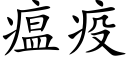 瘟疫